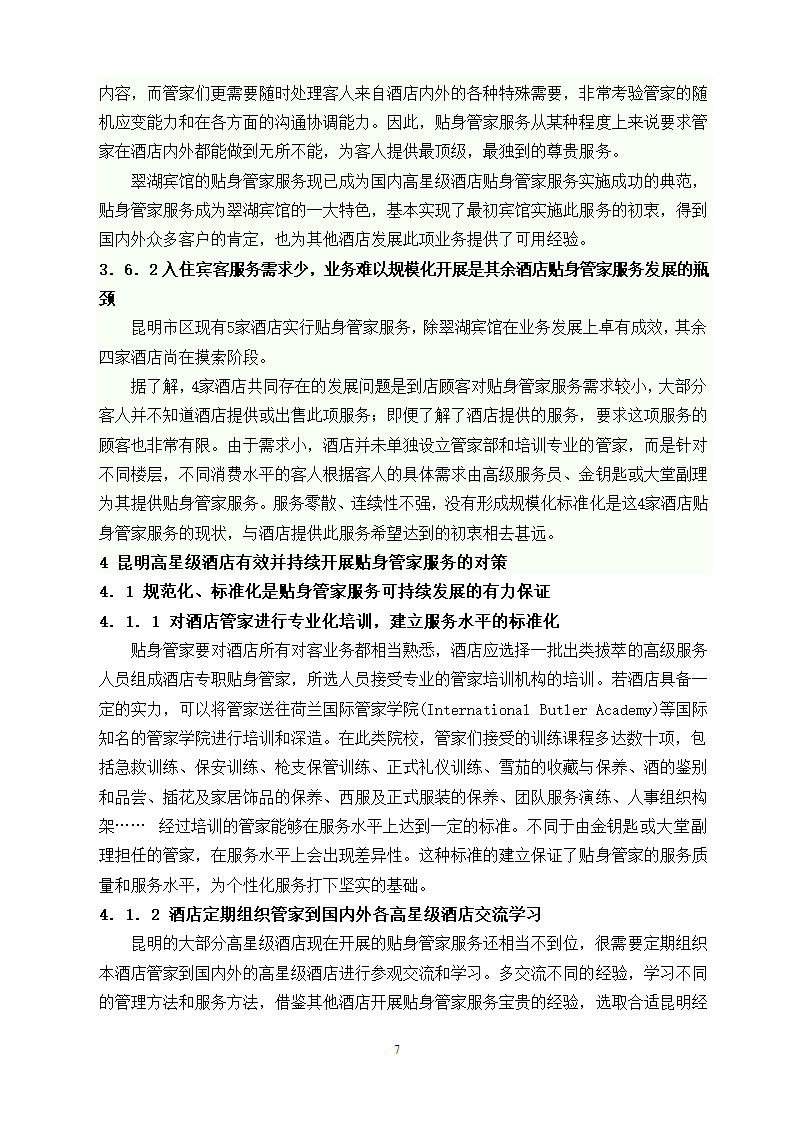 内容，而管家们更需要随时处理客人来自酒店内外的各种特殊需要，非常考验管家的随机应变能力和在各方面的沟通协调能力。因此，贴身管家服务从某种程度上来说要求管家在酒店内外都能做到无所不能，为客人提供最顶级，最独到的尊贵服务。

翠湖宾馆的贴身管家服务现已成为国内高星级酒店贴身管家服务实施成功的典范，贴身管家服务成为翠湖宾馆的一大特色，基本实现了最初宾馆实施此服务的初衷，得到国内外众多客户的肯定，也为其他酒店发展此项业务提供了可用经验。

3．6．2 入住宾客服务需求少，业务难以规模化开展是其余酒店贴身管家服务发展的瓶颈

昆明市区现有5家酒店实行贴身管家服务，除翠湖宾馆在业务发展上卓有成效，其余四家酒店尚在摸索阶段。

据了解，4家酒店共同存在的发展问题是到店顾客对贴身管家服务需求较小，大部分客人并不知道酒店提供或出售此项服务；即便了解了酒店提供的服务，要求这项服务的顾客也非常有限。由于需求小，酒店并未单独设立管家部和培训专业的管家，而是针对不同楼层，不同消费水平的客人根据客人的具体需求由高级服务员、金钥匙或大堂副理为其提供贴身管家服务。服务零散、连续性不强，没有形成规模化标准化是这4家酒店贴身管家服务的现状，与酒店提供此服务希望达到的初衷相去甚远。

4 昆明高星级酒店有效并持续开展贴身管家服务的对策

4．1 规范化、标准化是贴身管家服务可持续发展的有力保证

4．1．1 对酒店管家进行专业化培训，建立服务水平的标准化

贴身管家要对酒店所有对客业务都相当熟悉，酒店应选择一批出类拔萃的高级服务人员组成酒店专职贴身管家，所选人员接受专业的管家培训机构的培训。若酒店具备一定的实力，可以将管家送往荷兰国际管家学院(International Butler Academy)等国际知名的管家学院进行培训和深造。在此类院校，管家们接受的训练课程多达数十项，包括急救训练、保安训练、枪支保管训练、正式礼仪训练、雪茄的收藏与保养、酒的鉴别和品尝、插花及家居饰品的保养、西服及正式服装的保养、团队服务演练、人事组织构架…… 经过培训的管家能够在服务水平上达到一定的标准。不同于由金钥匙或大堂副理担任的管家，在服务水平上会出现差异性。这种标准的建立保证了贴身管家的服务质量和服务水平，为个性化服务打下坚实的基础。

4．1．2 酒店定期组织管家到国内外各高星级酒店交流学习

昆明的大部分高星级酒店现在开展的贴身管家服务还相当不到位，很需要定期组织本酒店管家到国内外的高星级酒店进行参观交流和学习。多交流不同的经验，学习不同的管理方法和服务方法，借鉴其他酒店开展贴身管家服务宝贵的经验，选取合适昆明经

7